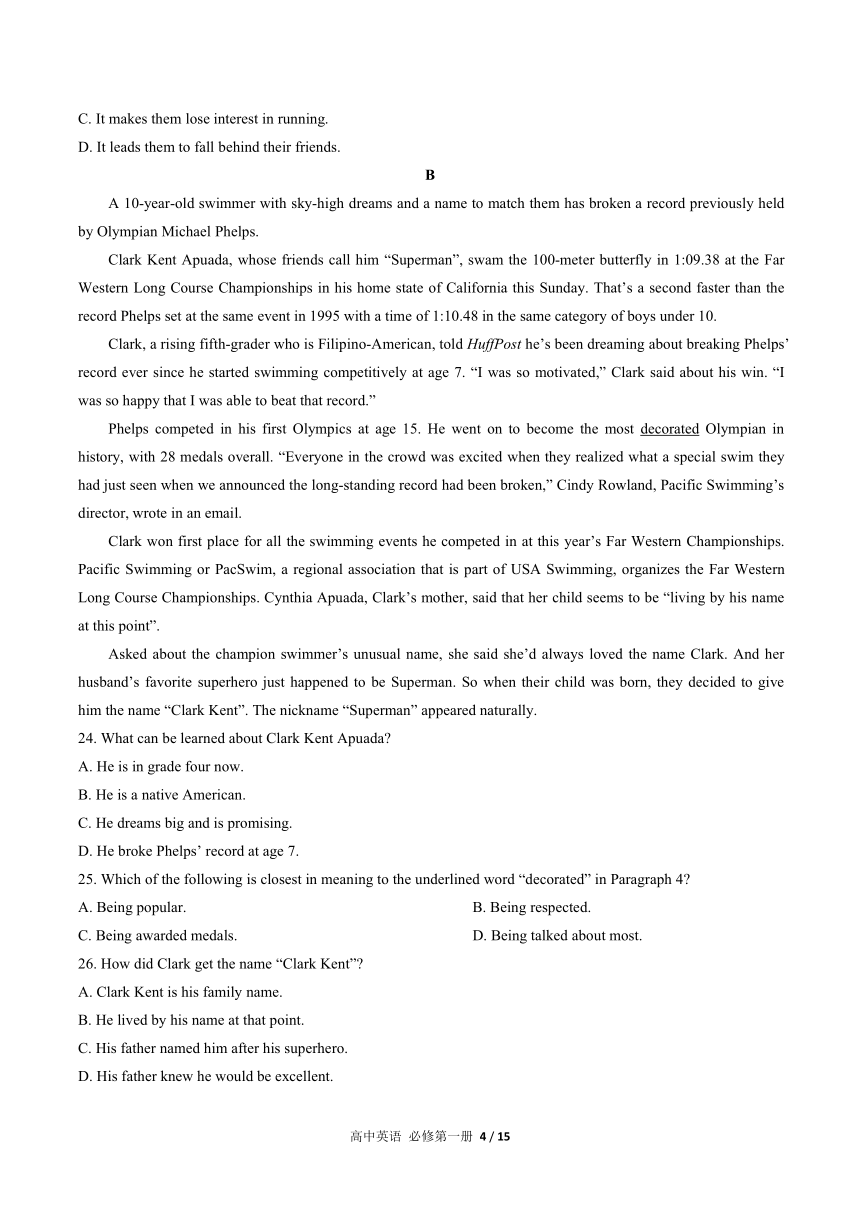 C. It makes them lose interest in running.
D. It leads them to fall behind their friends.

B

A 10-year-old swimmer with sky-high dreams and a name to match them has broken a record previously held by Olympian Michael Phelps.

Clark Kent Apuada, whose friends call him “Superman”, swam the 100-meter butterfly in 1:09.38 at the Far Western Long Course Championships in his home state of California this Sunday. That’s a second faster than the record Phelps set at the same event in 1995 with a time of 1:10.48 in the same category of boys under 10.

Clark, a rising fifth-grader who is Filipino-American, told HuffPost he’s been dreaming about breaking Phelps’ record ever since he started swimming competitively at age 7. “I was so motivated,” Clark said about his win. “I was so happy that I was able to beat that record.”

Phelps competed in his first Olympics at age 15. He went on to become the most decorated Olympian in history, with 28 medals overall. “Everyone in the crowd was excited when they realized what a special swim they had just seen when we announced the long-standing record had been broken,” Cindy Rowland, Pacific Swimming’s director, wrote in an email.

Clark won first place for all the swimming events he competed in at this year’s Far Western Championships. Pacific Swimming or PacSwim, a regional association that is part of USA Swimming, organizes the Far Western Long Course Championships. Cynthia Apuada, Clark’s mother, said that her child seems to be “living by his name at this point”.

Asked about the champion swimmer’s unusual name, she said she’d always loved the name Clark. And her husband’s favorite superhero just happened to be Superman. So when their child was born, they decided to give him the name “Clark Kent”. The nickname “Superman” appeared naturally.

24. What can be learned about Clark Kent Apuada?
A. He is in grade four now.
B. He is a native American.
C. He dreams big and is promising.
D. He broke Phelps’ record at age 7.
25. Which of the following is closest in meaning to the underlined word “decorated” in Paragraph 4?
A. Being popular.
B. Being respected.
C. Being awarded medals.
D. Being talked about most.
26. How did Clark get the name “Clark Kent”?
A. Clark Kent is his family name.
B. He lived by his name at that point.
C. His father named him after his superhero.
D. His father knew he would be excellent.

高中英语 必修第一册 4 / 15